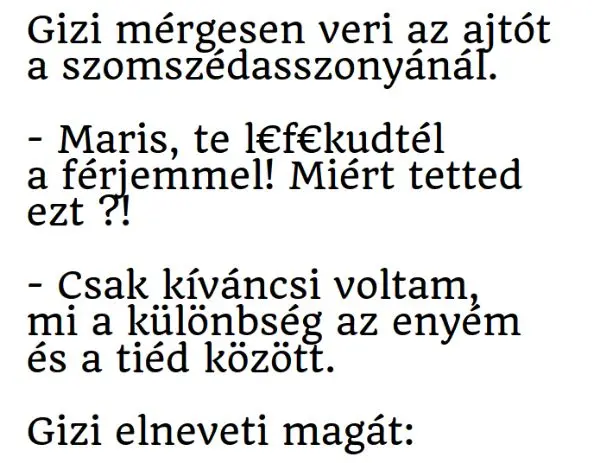 Gizi mérgesen veri az ajtót a szomszédasszonyánál.

- Maris, te l€f€kudtél a férjemmel! Miért tetted ezt ?!

- Csak kíváncsi voltam, mi a különbség az enyém és a tiéd között.

Gizi elneveti magát: